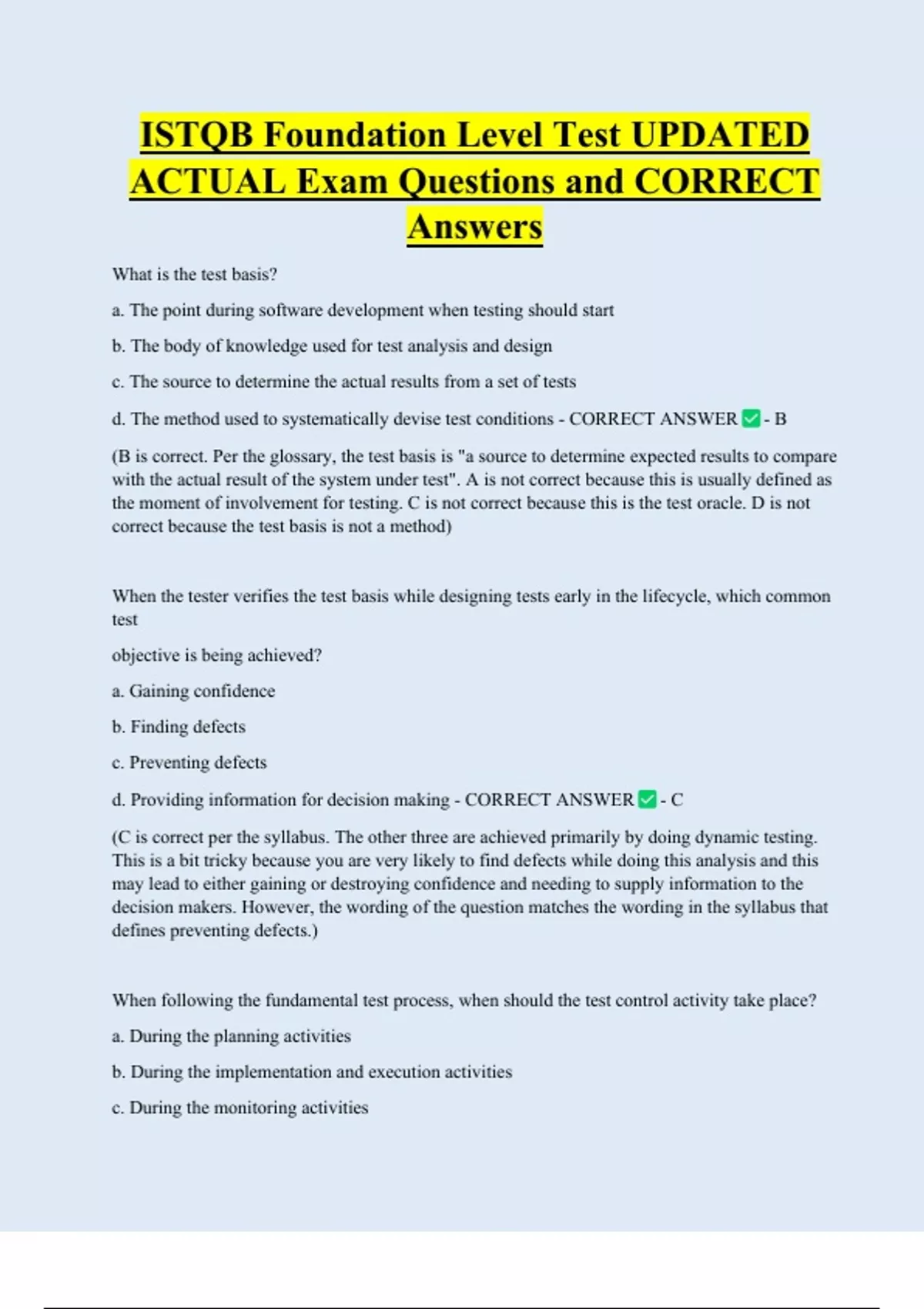 ISTQB Foundation Level Test UPDATED ACTUAL Exam Questions and CORRECT Answers

What is the test basis?

a. The point during software development when testing should start

b. The body of knowledge used for test analysis and design

c. The source to determine the actual results from a set of tests

d. The method used to systematically devise test conditions - CORRECT ANSWER ✅ - B

(B is correct. Per the glossary, the test basis is "a source to determine expected results to compare with the actual result of the system under test". A is not correct because this is usually defined as the moment of involvement for testing. C is not correct because this is the test oracle. D is not correct because the test basis is not a method)

When the tester verifies the test basis while designing tests early in the lifecycle, which common test

objective is being achieved?

a. Gaining confidence

b. Finding defects

c. Preventing defects

d. Providing information for decision making - CORRECT ANSWER ✅ - C

(C is correct per the syllabus. The other three are achieved primarily by doing dynamic testing. This is a bit tricky because you are very likely to find defects while doing this analysis and this may lead to either gaining or destroying confidence and needing to supply information to the decision makers. However, the wording of the question matches the wording in the syllabus that defines preventing defects.)

When following the fundamental test process, when should the test control activity take place?

a. During the planning activities

b. During the implementation and execution activities

c. During the monitoring activities